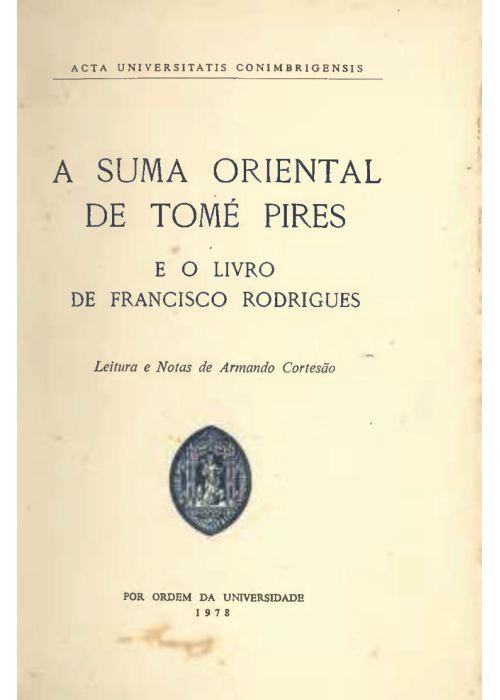 ACTA UNIVERSITATIS CONIMBRIGENSIS

A SUMA ORIENTAL
DE TOMÉ PIRES

E O LIVRO
DE FRANCISCO RODRIGUES

Leitura e Notas de Armando Cortesão

POR ORDEM DA UNIVERSIDADE
1978